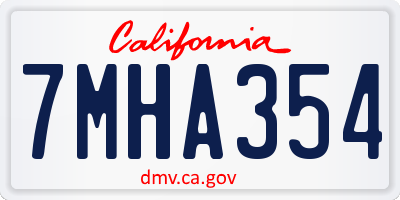 California

7MHA354

dmv.ca.gov